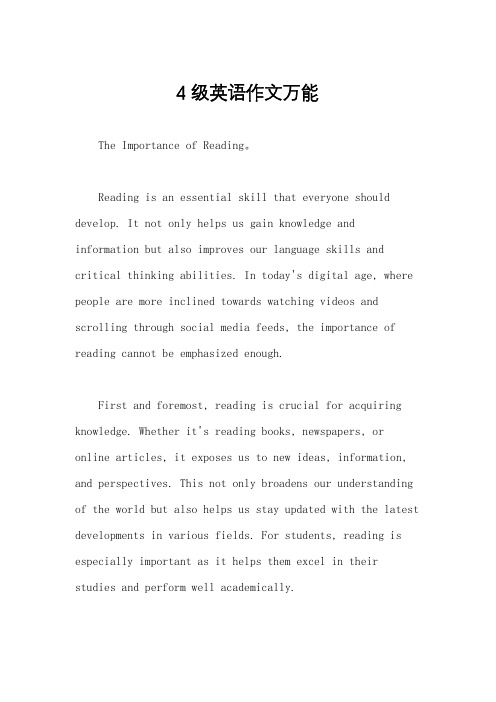 4级英语作文万能

The Importance of Reading。

Reading is an essential skill that everyone should develop. It not only helps us gain knowledge and information but also improves our language skills and critical thinking abilities. In today's digital age, where people are more inclined towards watching videos and scrolling through social media feeds, the importance of reading cannot be emphasized enough.

First and foremost, reading is crucial for acquiring knowledge. Whether it's reading books, newspapers, or online articles, it exposes us to new ideas, information, and perspectives. This not only broadens our understanding of the world but also helps us stay updated with the latest developments in various fields. For students, reading is especially important as it helps them excel in their studies and perform well academically.